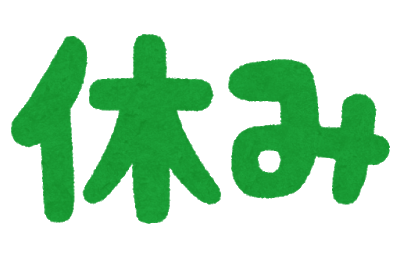 休み